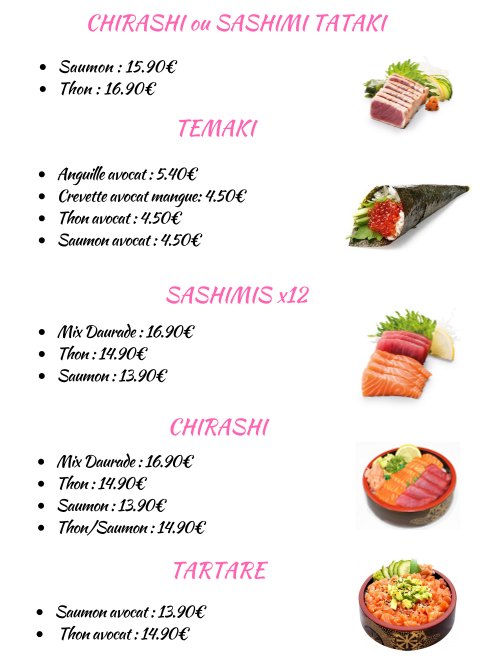 CHIRASHI ou SASHIMI TATAKI

• Saumon : 15.90€
• Thon : 16.90€

TEMAKI

• Anguille avocat : 5.40€
• Crevette avocat mangue: 4.50€
• Thon avocat : 4.50€
• Saumon avocat : 4.50€

SASHIMIS x12

• Mix Daurade : 16.90€
• Thon : 14.90€
• Saumon : 13.90€

CHIRASHI

• Mix Daurade : 16.90€
• Thon : 14.90€
• Saumon : 13.90€
• Thon/Saumon : 14.90€

TARTARE

• Saumon avocat : 13.90€
• Thon avocat : 14.90€